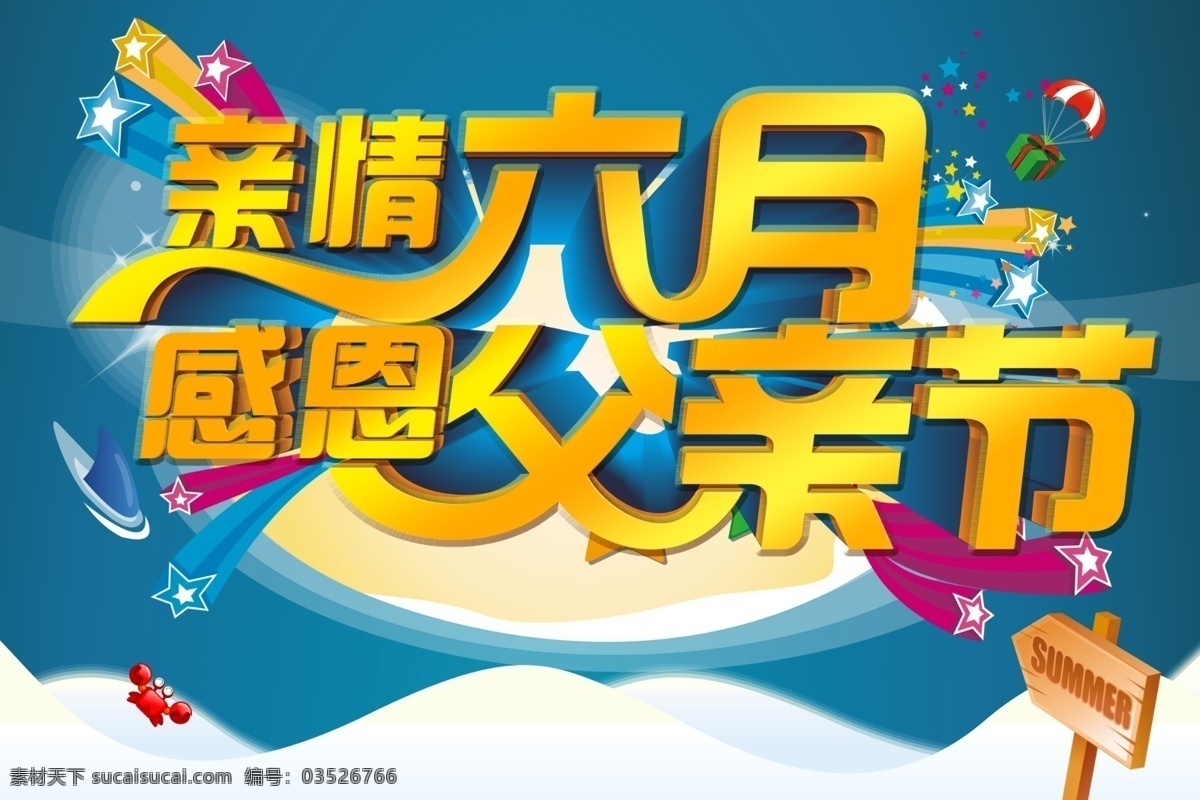 亲情六月
感恩父亲节

SUMMER

素材天下 sucaisucai.com 编号：03526766